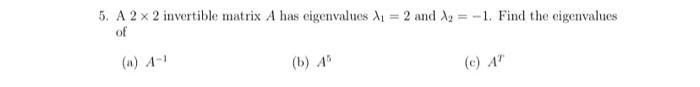 5. A $2 \times 2$ invertible matrix $A$ has eigenvalues $\lambda_1 = 2$ and $\lambda_2 = -1$. Find the eigenvalues of

(a) $A^{-1}$

(b) $A^5$

(c) $A^T$